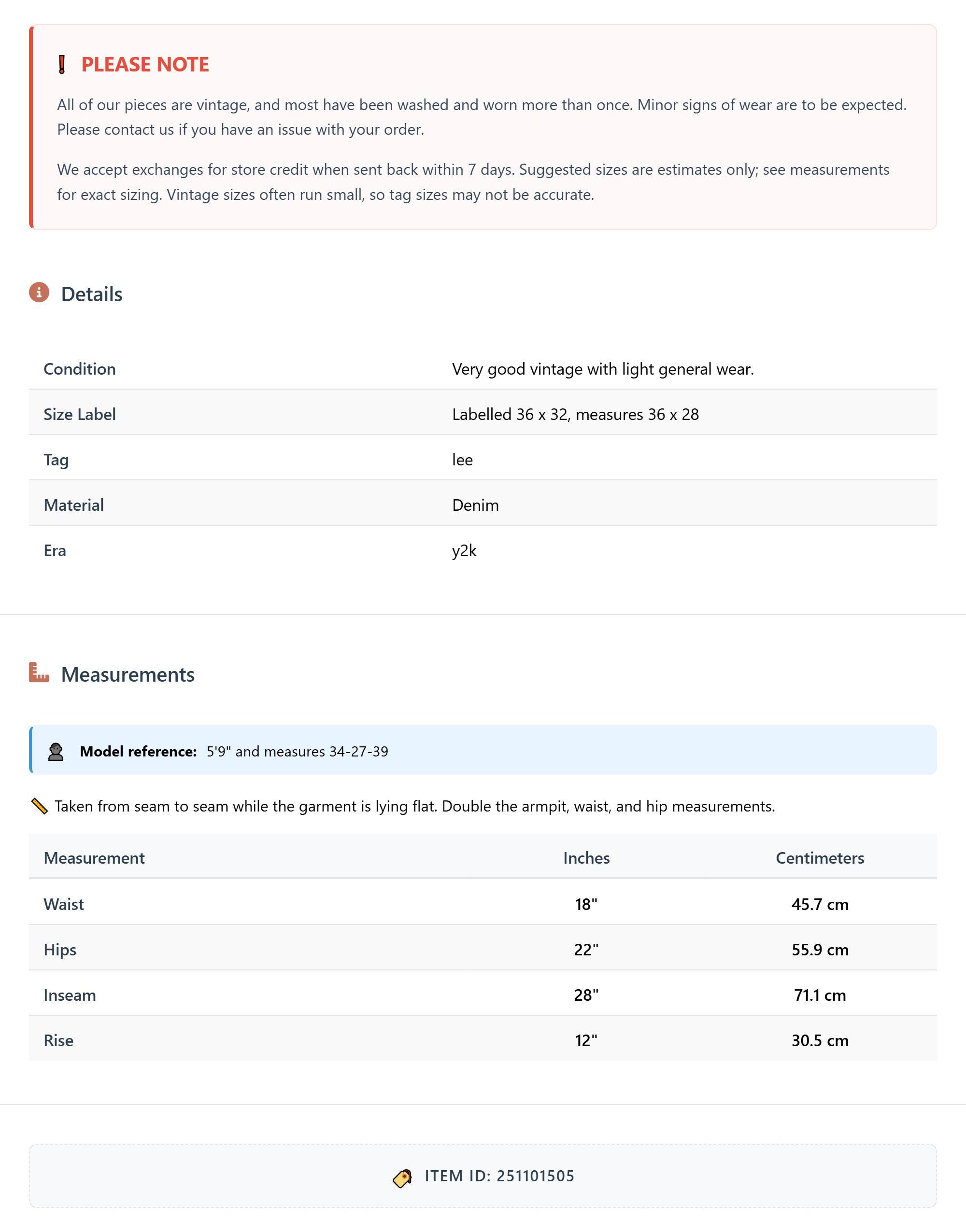 PLEASE NOTE

All of our pieces are vintage, and most have been washed and worn more than once. Minor signs of wear are to be expected. Please contact us if you have an issue with your order.

We accept exchanges for store credit when sent back within 7 days. Suggested sizes are estimates only; see measurements for exact sizing. Vintage sizes often run small, so tag sizes may not be accurate.

Details

| Condition | Very good vintage with light general wear. |
|---|---|
| Size Label | Labelled 36 x 32, measures 36 x 28 |
| Tag | lee |
| Material | Denim |
| Era | y2k |

Measurements

Model reference: 5'9" and measures 34-27-39

Taken from seam to seam while the garment is lying flat. Double the armpit, waist, and hip measurements.

| Measurement | Inches | Centimeters |
|---|---|---|
| Waist | 18" | 45.7 cm |
| Hips | 22" | 55.9 cm |
| Inseam | 28" | 71.1 cm |
| Rise | 12" | 30.5 cm |

ITEM ID: 251101505